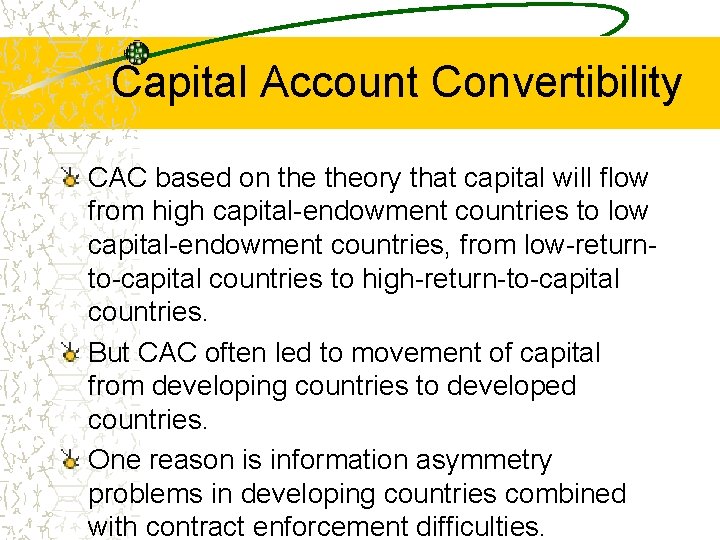 Capital Account Convertibility

CAC based on the theory that capital will flow from high capital-endowment countries to low capital-endowment countries, from low-return-to-capital countries to high-return-to-capital countries.

But CAC often led to movement of capital from developing countries to developed countries.

One reason is information asymmetry problems in developing countries combined with contract enforcement difficulties.